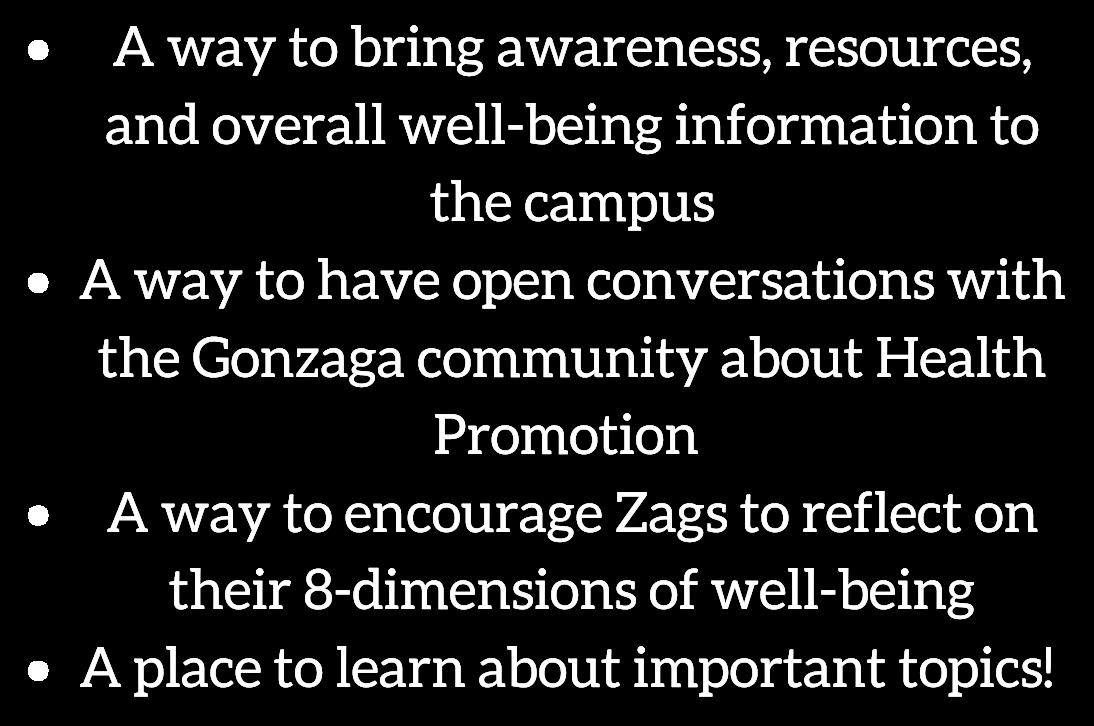 • A way to bring awareness, resources, and overall well-being information to the campus
• A way to have open conversations with the Gonzaga community about Health Promotion
• A way to encourage Zags to reflect on their 8-dimensions of well-being
• A place to learn about important topics!